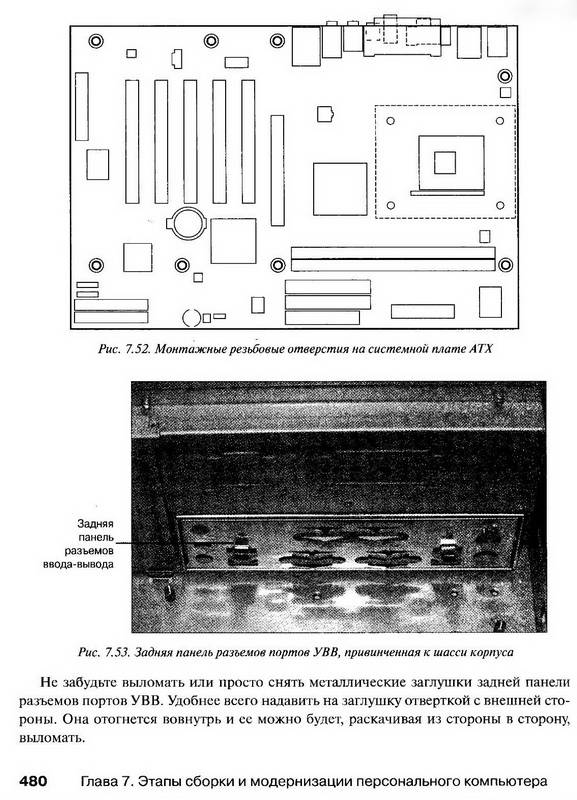 Рис. 7.52. Монтажные резьбовые отверстия на системной плате ATX

Задняя панель разъемов ввода-вывода

Рис. 7.53. Задняя панель разъемов портов УВВ, привинченная к шасси корпуса

Не забудьте выломать или просто снять металлические заглушки задней панели разъемов портов УВВ. Удобнее всего надавить на заглушку отверткой с внешней стороны. Она отогнется вовнутрь и ее можно будет, раскачивая из стороны в сторону, выломать.

480 Глава 7. Этапы сборки и модернизации персонального компьютера